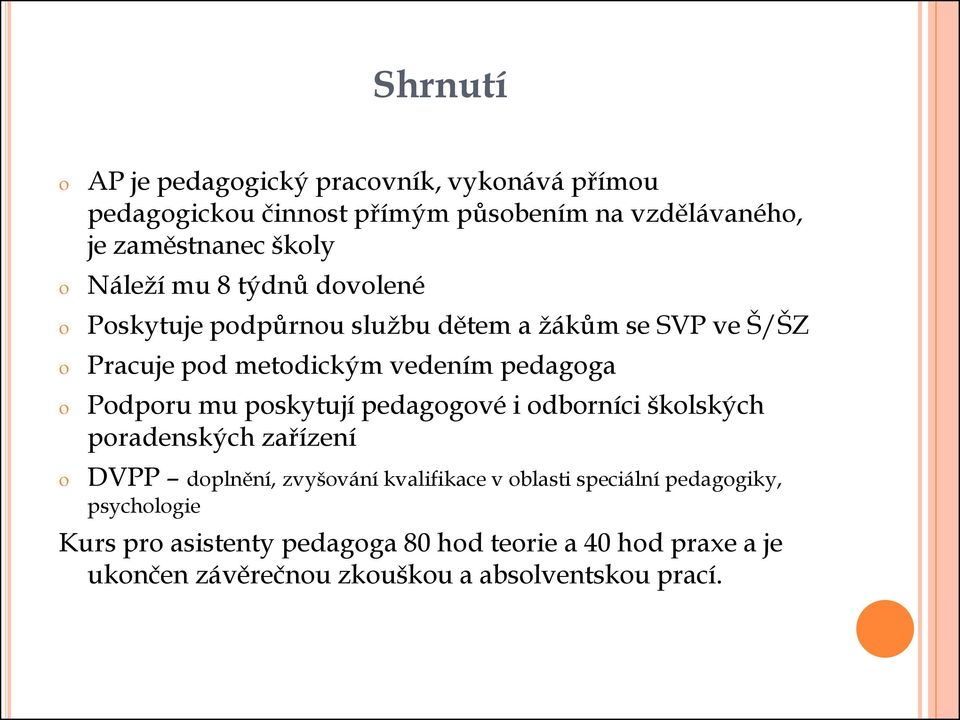 Shrnutí

o AP je pedagogický pracovník, vykonává přímou pedagogickou činnost přímým působením na vzdělávaného, je zaměstnanec školy

o Náleží mu 8 týdnů dovolené

o Poskytuje podpůrnou službu dětem a žákům se SVP ve Š/ŠZ

o Pracuje pod metodickým vedením pedagoga

o Podporu mu poskytují pedagogové i odborníci školských poradenských zařízení

o DVPP – doplnění, zvyšování kvalifikace v oblasti speciální pedagogiky, psychologie

Kurs pro asistenty pedagoga 80 hod teorie a 40 hod praxe a je ukončen závěrečnou zkouškou a absolventskou prací.